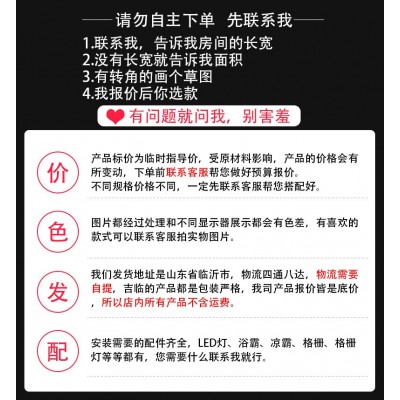 请勿自主下单 先联系我

1.联系我，告诉我房间的长宽
2.没有长宽就告诉我面积
3.有转角的画个草图
4.我报价后你选款

有问题就问我，别害羞

价

产品标价为临时指导价，受原材料影响，产品的价格会有所变动，下单前联系客服帮您做好预算报价。
不同规格价格不同，一定先联系客服帮您搭配好。

色

图片都经过处理和不同显示器展示都会有色差，有喜欢的款式可以联系客服拍实物图片。

发

我们发货地址是山东省临沂市，物流四通八达，物流需要自提，吉临的产品都是包装严格，我司产品报价皆是底价，所以店内所有产品不含运费。

配

安装需要的配件齐全，LED灯、浴霸、凉霸、格栅、格栅灯等等都有，您需要什么联系我就行。